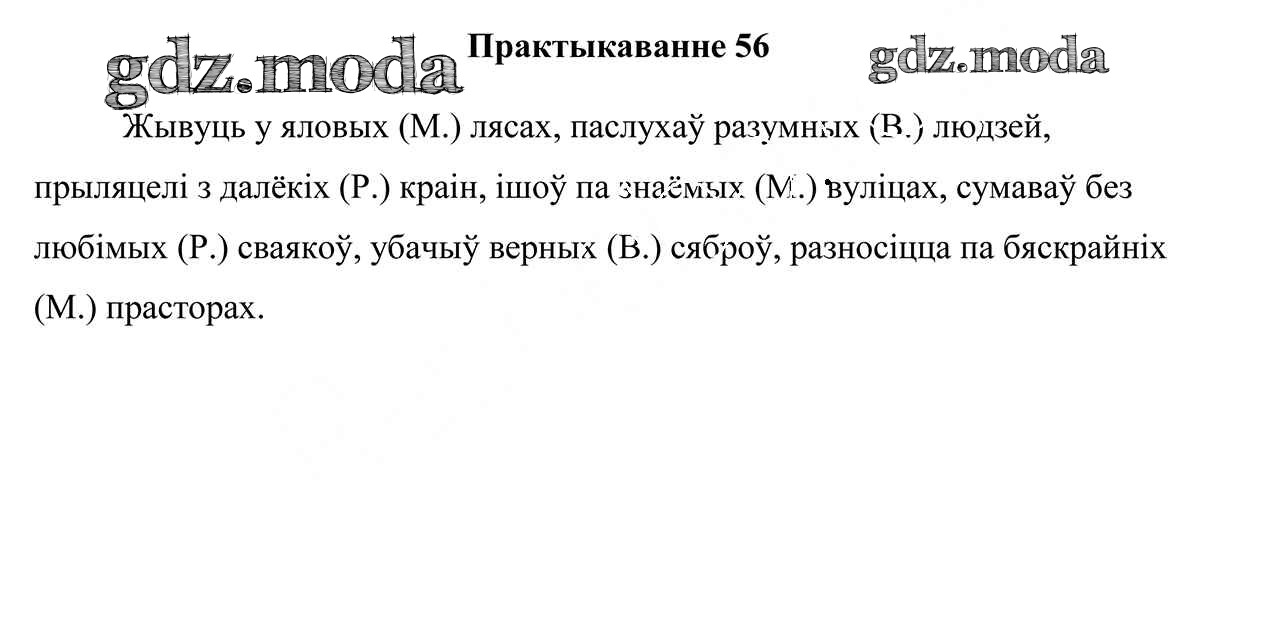 gdz.moda Практыкаванне 56 gdz.moda

Жывуць у яловых (М.) лясах, паслухаў разумных (В.) людзей, прыляцелі з далёкіх (Р.) краін, ішоў па знаёмых (М.) вуліцах, сумаваў без любімых (Р.) сваякоў, убачыў верных (В.) сяброў, разносіцца па бяскрайніх (М.) прасторах.